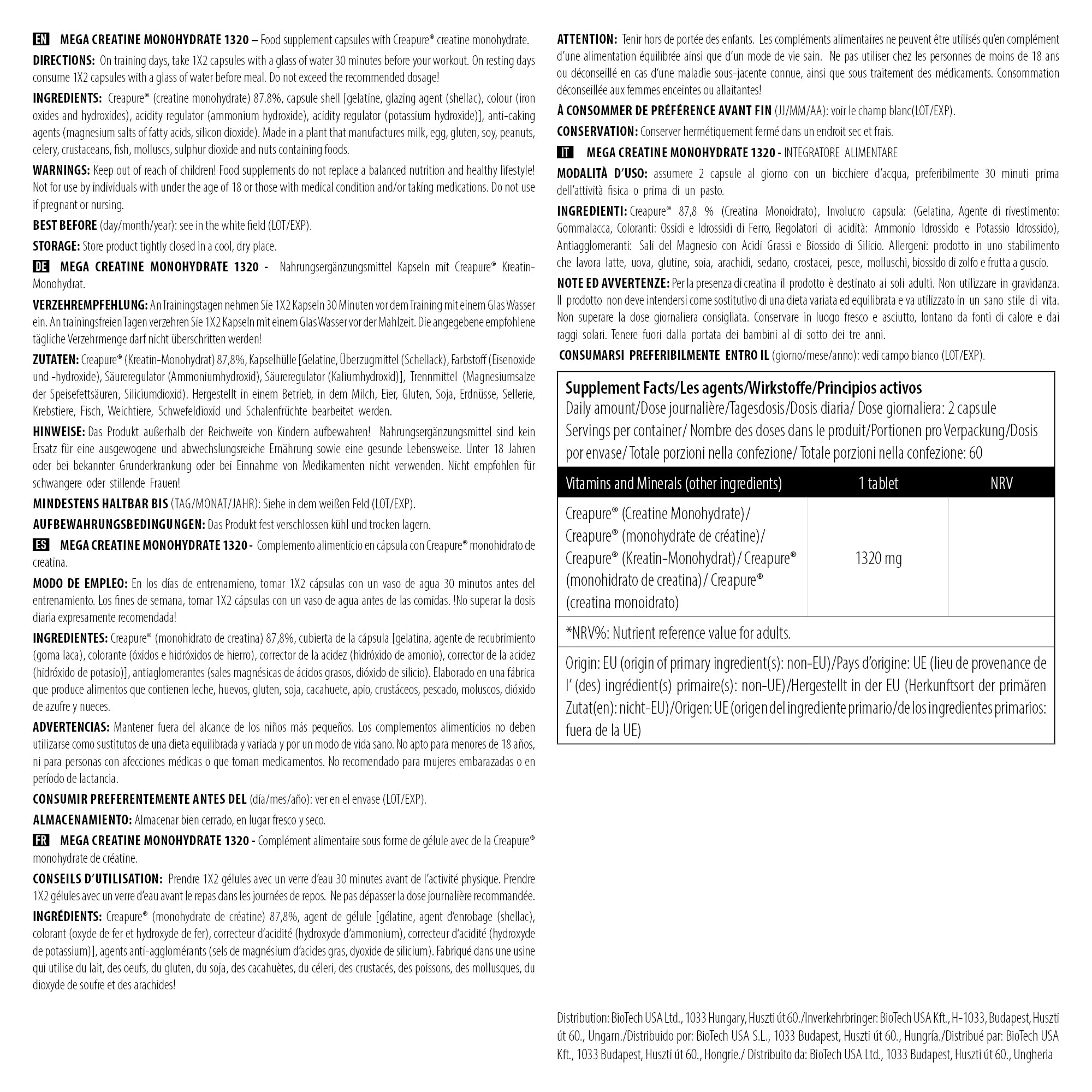 EN MEGA CREATINE MONOHYDRATE 1320 – Food supplement capsules with Creapure® creatine monohydrate.

DIRECTIONS: On training days, take 1X2 capsules with a glass of water 30 minutes before your workout. On resting days consume 1X2 capsules with a glass of water before meal. Do not exceed the recommended dosage!

INGREDIENTS: Creapure® (creatine monohydrate) 87.8%, capsule shell [gelatine, glazing agent (shellac), colour (iron oxides and hydroxides), acidity regulator (ammonium hydroxide), acidity regulator (potassium hydroxide)], anti-caking agents (magnesium salts of fatty acids, silicon dioxide). Made in a plant that manufactures milk, egg, gluten, soy, peanuts, celery, crustaceans, fish, molluscs, sulphur dioxide and nuts containing foods.

WARNINGS: Keep out of reach of children! Food supplements do not replace a balanced nutrition and healthy lifestyle! Not for use by individuals with under the age of 18 or those with medical condition and/or taking medications. Do not use if pregnant or nursing.

BEST BEFORE (day/month/year): see in the white field (LOT/EXP).

STORAGE: Store product tightly closed in a cool, dry place.

DE MEGA CREATINE MONOHYDRATE 1320 - Nahrungsergänzungsmittel Kapseln mit Creapure® Kreatin-Monohydrat.

VERZEHREMPFEHLUNG: An Trainingstagen nehmen Sie 1X2 Kapseln 30 Minuten vor dem Training mit einem Glas Wasser ein. An trainingsfreien Tagen verzehren Sie 1X2 Kapseln mit einem Glas Wasser vor der Mahlzeit. Die angegebene empfohlene tägliche Verzehrmenge darf nicht überschritten werden!

ZUTATEN: Creapure® (Kreatin-Monohydrat) 87,8%, Kapselhülle [Gelatine, Überzugmittel (Schellack), Farbstoff (Eisenoxide und -hydroxide), Säureregulator (Ammoniumhydroxid), Säureregulator (Kaliumhydroxid)], Trennmittel (Magnesiumsalze der Speisefettsäuren, Siliciumdioxid). Hergestellt in einem Betrieb, in dem Milch, Eier, Gluten, Soja, Erdnüsse, Sellerie, Krebstiere, Fisch, Weichtiere, Schwefeldioxid und Schalenfrüchte bearbeitet werden.

HINWEISE: Das Produkt außerhalb der Reichweite von Kindern aufbewahren! Nahrungsergänzungsmittel sind kein Ersatz für eine ausgewogene und abwechslungsreiche Ernährung sowie eine gesunde Lebensweise. Unter 18 Jahren oder bei bekannter Grunderkrankung oder bei Einnahme von Medikamenten nicht verwenden. Nicht empfohlen für schwangere oder stillende Frauen!

MINDESTENS HALTBAR BIS (TAG/MONAT/JAHR): Siehe in dem weißen Feld (LOT/EXP).

AUFBEWAHRUNGSBEDINGUNGEN: Das Produkt fest verschlossen kühl und trocken lagern.

ES MEGA CREATINE MONOHYDRATE 1320 - Complemento alimenticio en cápsula con Creapure® monohidrato de creatina.

MODO DE EMPLEO: En los días de entrenamieno, tomar 1X2 cápsulas con un vaso de agua 30 minutos antes del entrenamiento. Los fines de semana, tomar 1X2 cápsulas con un vaso de agua antes de las comidas. !No superar la dosis diaria expresamente recomendada!

INGREDIENTES: Creapure® (monohidrato de creatina) 87,8%, cubierta de la cápsula [gelatina, agente de recubrimiento (goma laca), colorante (óxidos e hidróxidos de hierro), corrector de la acidez (hidróxido de amonio), corrector de la acidez (hidróxido de potasio)], antiaglomerantes (sales magnésicas de ácidos grasos, dióxido de silicio). Elaborado en una fábrica que produce alimentos que contienen leche, huevos, gluten, soja, cacahuete, apio, crustáceos, pescado, moluscos, dióxido de azufre y nueces.

ADVERTENCIAS: Mantener fuera del alcance de los niños más pequeños. Los complementos alimenticios no deben utilizarse como sustitutos de una dieta equilibrada y variada y por un modo de vida sano. No apto para menores de 18 años, ni para personas con afecciones médicas o que toman medicamentos. No recomendado para mujeres embarazadas o en período de lactancia.

CONSUMIR PREFERENTEMENTE ANTES DEL (día/mes/año): ver en el envase (LOT/EXP).

ALMACENAMIENTO: Almacenar bien cerrado, en lugar fresco y seco.

FR MEGA CREATINE MONOHYDRATE 1320 - Complément alimentaire sous forme de gélule avec de la Creapure® monohydrate de créatine.

CONSEILS D'UTILISATION: Prendre 1X2 gélules avec un verre d'eau 30 minutes avant de l'activité physique. Prendre 1X2 gélules avec un verre d'eau avant le repas dans les journées de repos. Ne pas dépasser la dose journalière recommandée.

INGRÉDIENTS: Creapure® (monohydrate de créatine) 87,8%, agent de gélule [gélatine, agent d'enrobage (shellac), colorant (oxyde de fer et hydroxyde de fer), correcteur d'acidité (hydroxyde d'ammonium), correcteur d'acidité (hydroxyde de potassium)], agents anti-agglomérants (sels de magnésium d'acides gras, dyoxide de silicium). Fabriqué dans une usine qui utilise du lait, des oeufs, du gluten, du soja, des cacahuètes, du céleri, des crustacés, des poissons, des mollusques, du dioxyde de soufre et des arachides!

ATTENTION: Tenir hors de portée des enfants. Les compléments alimentaires ne peuvent être utilisés qu'en complément d'une alimentation équilibrée ainsi que d'un mode de vie sain. Ne pas utiliser chez les personnes de moins de 18 ans ou déconseillé en cas d'une maladie sous-jacente connue, ainsi que sous traitement des médicaments. Consommation déconseillée aux femmes enceintes ou allaitantes!

À CONSOMMER DE PRÉFÉRENCE AVANT FIN (JJ/MM/AA): voir le champ blanc(LOT/EXP).

CONSERVATION: Conserver hermétiquement fermé dans un endroit sec et frais.

IT MEGA CREATINE MONOHYDRATE 1320 - INTEGRATORE ALIMENTARE

MODALITÀ D'USO: assumere 2 capsule al giorno con un bicchiere d'acqua, preferibilmente 30 minuti prima dell'attività fisica o prima di un pasto.

INGREDIENTI: Creapure® 87,8 % (Creatina Monoidrato), Involucro capsula: (Gelatina, Agente di rivestimento: Gommalacca, Coloranti: Ossidi e Idrossidi di Ferro, Regolatori di acidità: Ammonio Idrossido e Potassio Idrossido), Antiagglomeranti: Sali del Magnesio con Acidi Grassi e Biossido di Silicio. Allergeni: prodotto in uno stabilimento che lavora latte, uova, glutine, soia, arachidi, sedano, crostacei, pesce, molluschi, biossido di zolfo e frutta a guscio.

NOTE ED AVVERTENZE: Per la presenza di creatina il prodotto è destinato ai soli adulti. Non utilizzare in gravidanza. Il prodotto non deve intendersi come sostitutivo di una dieta variata ed equilibrata e va utilizzato in un sano stile di vita. Non superare la dose giornaliera consigliata. Conservare in luogo fresco e asciutto, lontano da fonti di calore e dai raggi solari. Tenere fuori dalla portata dei bambini al di sotto dei tre anni.

CONSUMARSI PREFERIBILMENTE ENTRO IL (giorno/mese/anno): vedi campo bianco (LOT/EXP).

Supplement Facts/Les agents/Wirkstoffe/Principios activos
Daily amount/Dose journalière/Tagesdosis/Dosis diaria/ Dose giornaliera: 2 capsule
Servings per container/ Nombre des doses dans le produit/Portionen pro Verpackung/Dosis por envase/ Totale porzioni nella confezione/ Totale porzioni nella confezione: 60

| Vitamins and Minerals (other ingredients) | 1 tablet | NRV |
|---|---|---|
| Creapure® (Creatine Monohydrate)/ Creapure® (monohydrate de créatine)/ Creapure® (Kreatin-Monohydrat)/ Creapure® (monohidrato de creatina)/ Creapure® (creatina monoidrato) | 1320 mg | |

*NRV%: Nutrient reference value for adults.

Origin: EU (origin of primary ingredient(s): non-EU)/Pays d'origine: UE (lieu de provenance de l' (des) ingrédient(s) primaire(s): non-UE)/Hergestellt in der EU (Herkunftsort der primären Zutat(en): nicht-EU)/Origen: UE (origen del ingrediente primario/de los ingredientes primarios: fuera de la UE)

Distribution: BioTech USA Ltd., 1033 Hungary, Huszti út 60./Inverkehrbringer: BioTech USA Kft., H-1033, Budapest, Huszti út 60., Ungarn./Distribuido por: BioTech USA S.L., 1033 Budapest, Huszti út 60., Hungría./Distribué par: BioTech USA Kft., 1033 Budapest, Huszti út 60., Hongrie./ Distribuito da: BioTech USA Ltd., 1033 Budapest, Huszti út 60., Ungheria